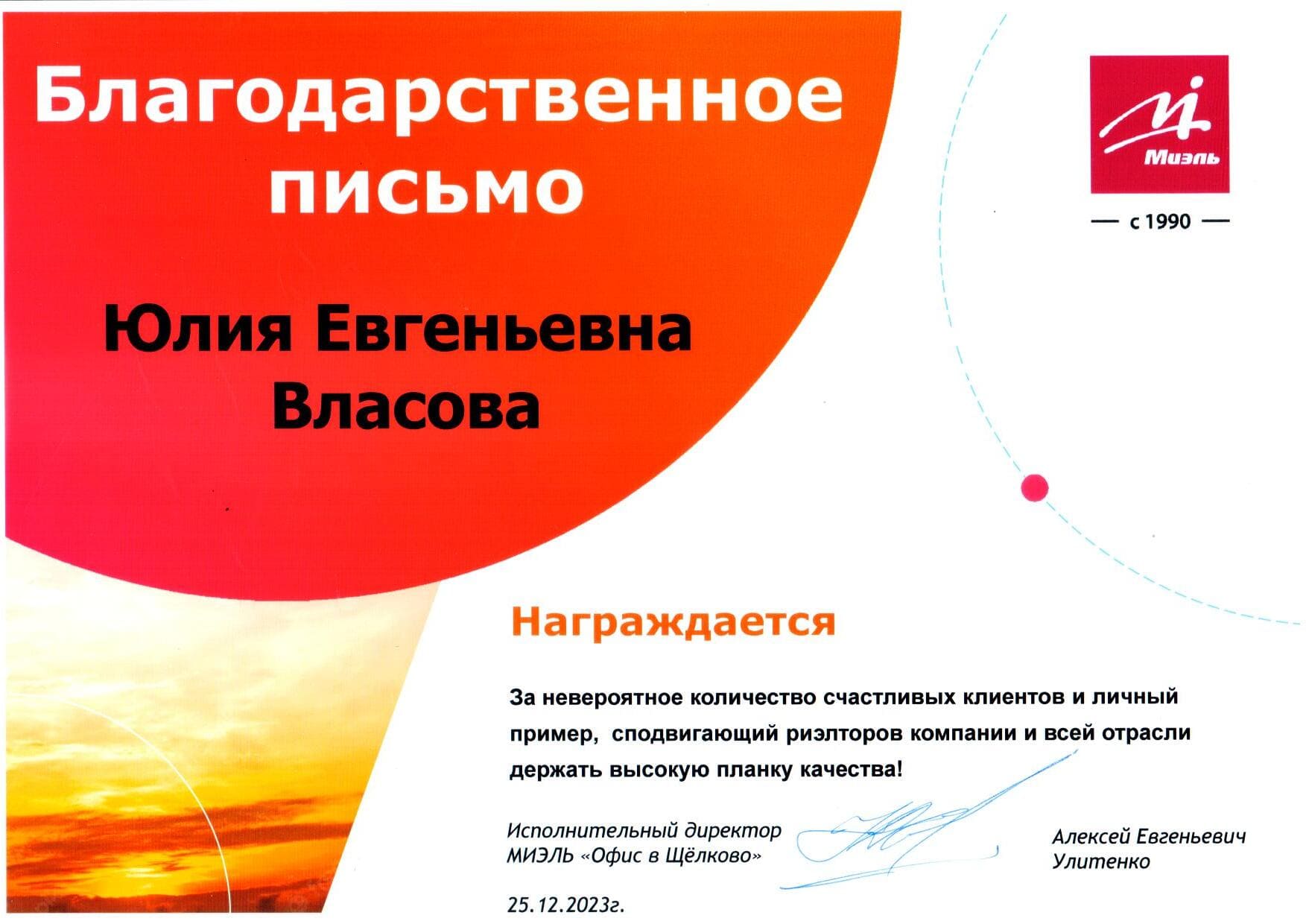 Благодарственное письмо

Миэль

— с 1990 —

Юлия Евгеньевна Власова

Награждается

За невероятное количество счастливых клиентов и личный пример,  сподвигающий риэлторов компании и всей отрасли держать высокую планку качества!

Исполнительный директор
МИЭЛЬ «Офис в Щёлково»

Алексей Евгеньевич
Улитенко

25.12.2023г.